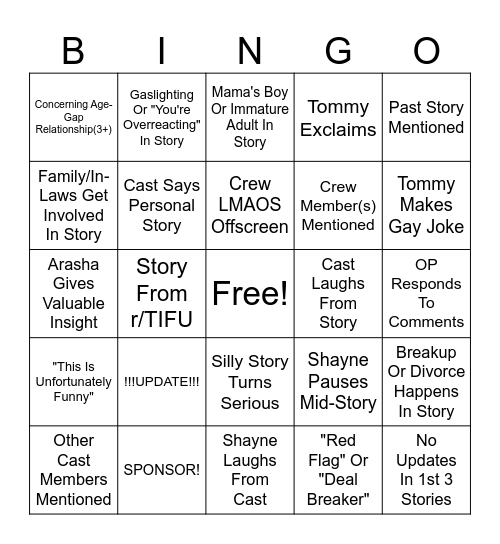 | B | I | N | G | O |
|---|---|---|---|---|
| Concerning Age-Gap Relationship(3+) | Gaslighting Or "You're Overreacting" In Story | Mama's Boy Or Immature Adult In Story | Tommy Exclaims | Past Story Mentioned |
| Family/In-Laws Get Involved In Story | Cast Says Personal Story | Crew LMAOS Offscreen | Crew Member(s) Mentioned | Tommy Makes Gay Joke |
| Arasha Gives Valuable Insight | Story From r/TIFU | Free! | Cast Laughs From Story | OP Responds To Comments |
| "This Is Unfortunately Funny" | !!!UPDATE!!! | Silly Story Turns Serious | Shayne Pauses Mid-Story | Breakup Or Divorce Happens In Story |
| Other Cast Members Mentioned | SPONSOR! | Shayne Laughs From Cast | "Red Flag" Or "Deal Breaker" | No Updates In 1st 3 Stories |